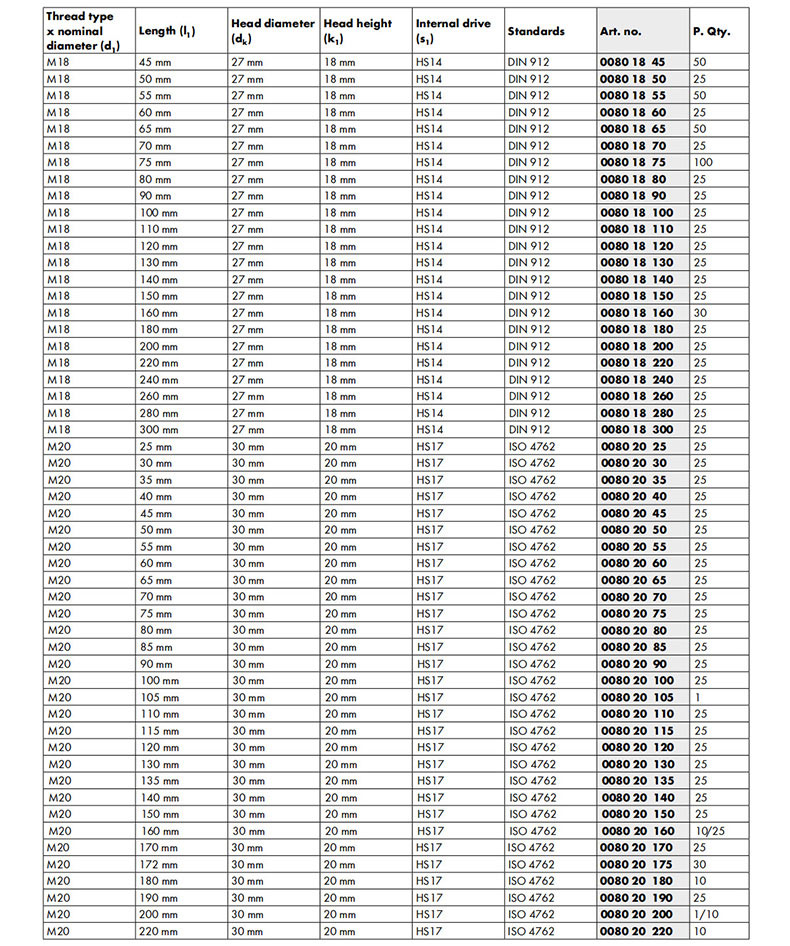 | Thread type x nominal diameter ($d_1$) | Length ($l_1$) | Head diameter ($d_k$) | Head height ($k_1$) | Internal drive ($s_1$) | Standards | Art. no. | P. Qty. |
|---|---|---|---|---|---|---|---|
| M18 | 45 mm | 27 mm | 18 mm | HS14 | DIN 912 | 0080 18 45 | 50 |
| M18 | 50 mm | 27 mm | 18 mm | HS14 | DIN 912 | 0080 18 50 | 25 |
| M18 | 55 mm | 27 mm | 18 mm | HS14 | DIN 912 | 0080 18 55 | 50 |
| M18 | 60 mm | 27 mm | 18 mm | HS14 | DIN 912 | 0080 18 60 | 25 |
| M18 | 65 mm | 27 mm | 18 mm | HS14 | DIN 912 | 0080 18 65 | 50 |
| M18 | 70 mm | 27 mm | 18 mm | HS14 | DIN 912 | 0080 18 70 | 25 |
| M18 | 75 mm | 27 mm | 18 mm | HS14 | DIN 912 | 0080 18 75 | 100 |
| M18 | 80 mm | 27 mm | 18 mm | HS14 | DIN 912 | 0080 18 80 | 25 |
| M18 | 90 mm | 27 mm | 18 mm | HS14 | DIN 912 | 0080 18 90 | 25 |
| M18 | 100 mm | 27 mm | 18 mm | HS14 | DIN 912 | 0080 18 100 | 25 |
| M18 | 110 mm | 27 mm | 18 mm | HS14 | DIN 912 | 0080 18 110 | 25 |
| M18 | 120 mm | 27 mm | 18 mm | HS14 | DIN 912 | 0080 18 120 | 25 |
| M18 | 130 mm | 27 mm | 18 mm | HS14 | DIN 912 | 0080 18 130 | 25 |
| M18 | 140 mm | 27 mm | 18 mm | HS14 | DIN 912 | 0080 18 140 | 25 |
| M18 | 150 mm | 27 mm | 18 mm | HS14 | DIN 912 | 0080 18 150 | 25 |
| M18 | 160 mm | 27 mm | 18 mm | HS14 | DIN 912 | 0080 18 160 | 30 |
| M18 | 180 mm | 27 mm | 18 mm | HS14 | DIN 912 | 0080 18 180 | 25 |
| M18 | 200 mm | 27 mm | 18 mm | HS14 | DIN 912 | 0080 18 200 | 25 |
| M18 | 220 mm | 27 mm | 18 mm | HS14 | DIN 912 | 0080 18 220 | 25 |
| M18 | 240 mm | 27 mm | 18 mm | HS14 | DIN 912 | 0080 18 240 | 25 |
| M18 | 260 mm | 27 mm | 18 mm | HS14 | DIN 912 | 0080 18 260 | 25 |
| M18 | 280 mm | 27 mm | 18 mm | HS14 | DIN 912 | 0080 18 280 | 25 |
| M18 | 300 mm | 27 mm | 18 mm | HS14 | DIN 912 | 0080 18 300 | 25 |
| M20 | 25 mm | 30 mm | 20 mm | HS17 | ISO 4762 | 0080 20 25 | 25 |
| M20 | 30 mm | 30 mm | 20 mm | HS17 | ISO 4762 | 0080 20 30 | 25 |
| M20 | 35 mm | 30 mm | 20 mm | HS17 | ISO 4762 | 0080 20 35 | 25 |
| M20 | 40 mm | 30 mm | 20 mm | HS17 | ISO 4762 | 0080 20 40 | 25 |
| M20 | 45 mm | 30 mm | 20 mm | HS17 | ISO 4762 | 0080 20 45 | 25 |
| M20 | 50 mm | 30 mm | 20 mm | HS17 | ISO 4762 | 0080 20 50 | 25 |
| M20 | 55 mm | 30 mm | 20 mm | HS17 | ISO 4762 | 0080 20 55 | 25 |
| M20 | 60 mm | 30 mm | 20 mm | HS17 | ISO 4762 | 0080 20 60 | 25 |
| M20 | 65 mm | 30 mm | 20 mm | HS17 | ISO 4762 | 0080 20 65 | 25 |
| M20 | 70 mm | 30 mm | 20 mm | HS17 | ISO 4762 | 0080 20 70 | 25 |
| M20 | 75 mm | 30 mm | 20 mm | HS17 | ISO 4762 | 0080 20 75 | 25 |
| M20 | 80 mm | 30 mm | 20 mm | HS17 | ISO 4762 | 0080 20 80 | 25 |
| M20 | 85 mm | 30 mm | 20 mm | HS17 | ISO 4762 | 0080 20 85 | 25 |
| M20 | 90 mm | 30 mm | 20 mm | HS17 | ISO 4762 | 0080 20 90 | 25 |
| M20 | 100 mm | 30 mm | 20 mm | HS17 | ISO 4762 | 0080 20 100 | 25 |
| M20 | 105 mm | 30 mm | 20 mm | HS17 | ISO 4762 | 0080 20 105 | 1 |
| M20 | 110 mm | 30 mm | 20 mm | HS17 | ISO 4762 | 0080 20 110 | 25 |
| M20 | 115 mm | 30 mm | 20 mm | HS17 | ISO 4762 | 0080 20 115 | 25 |
| M20 | 120 mm | 30 mm | 20 mm | HS17 | ISO 4762 | 0080 20 120 | 25 |
| M20 | 130 mm | 30 mm | 20 mm | HS17 | ISO 4762 | 0080 20 130 | 25 |
| M20 | 135 mm | 30 mm | 20 mm | HS17 | ISO 4762 | 0080 20 135 | 25 |
| M20 | 140 mm | 30 mm | 20 mm | HS17 | ISO 4762 | 0080 20 140 | 25 |
| M20 | 150 mm | 30 mm | 20 mm | HS17 | ISO 4762 | 0080 20 150 | 25 |
| M20 | 160 mm | 30 mm | 20 mm | HS17 | ISO 4762 | 0080 20 160 | 10/25 |
| M20 | 170 mm | 30 mm | 20 mm | HS17 | ISO 4762 | 0080 20 170 | 25 |
| M20 | 172 mm | 30 mm | 20 mm | HS17 | ISO 4762 | 0080 20 175 | 30 |
| M20 | 180 mm | 30 mm | 20 mm | HS17 | ISO 4762 | 0080 20 180 | 10 |
| M20 | 190 mm | 30 mm | 20 mm | HS17 | ISO 4762 | 0080 20 190 | 25 |
| M20 | 200 mm | 30 mm | 20 mm | HS17 | ISO 4762 | 0080 20 200 | 1/10 |
| M20 | 220 mm | 30 mm | 20 mm | HS17 | ISO 4762 | 0080 20 220 | 10 |